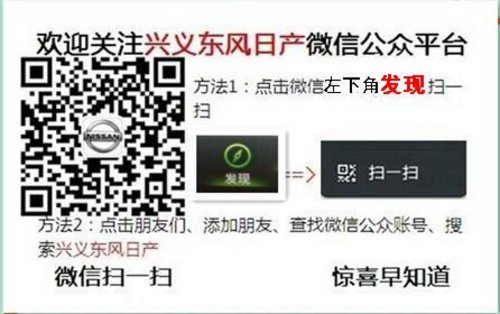 欢迎关注兴义东风日产微信公众平台

NISSAN

方法1：点击微信左下角发现扫一扫

发现

==>

扫一扫

方法2：点击朋友们、添加朋友、查找微信公众账号、搜索兴义东风日产

微信扫一扫

惊喜早知道